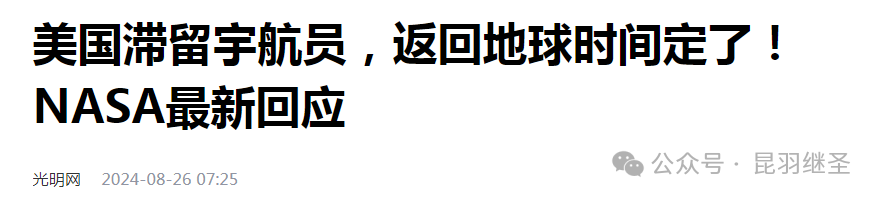 美国滞留宇航员，返回地球时间定了！NASA最新回应

光明网 2024-08-26 07:25

公众号 · 昆羽继圣